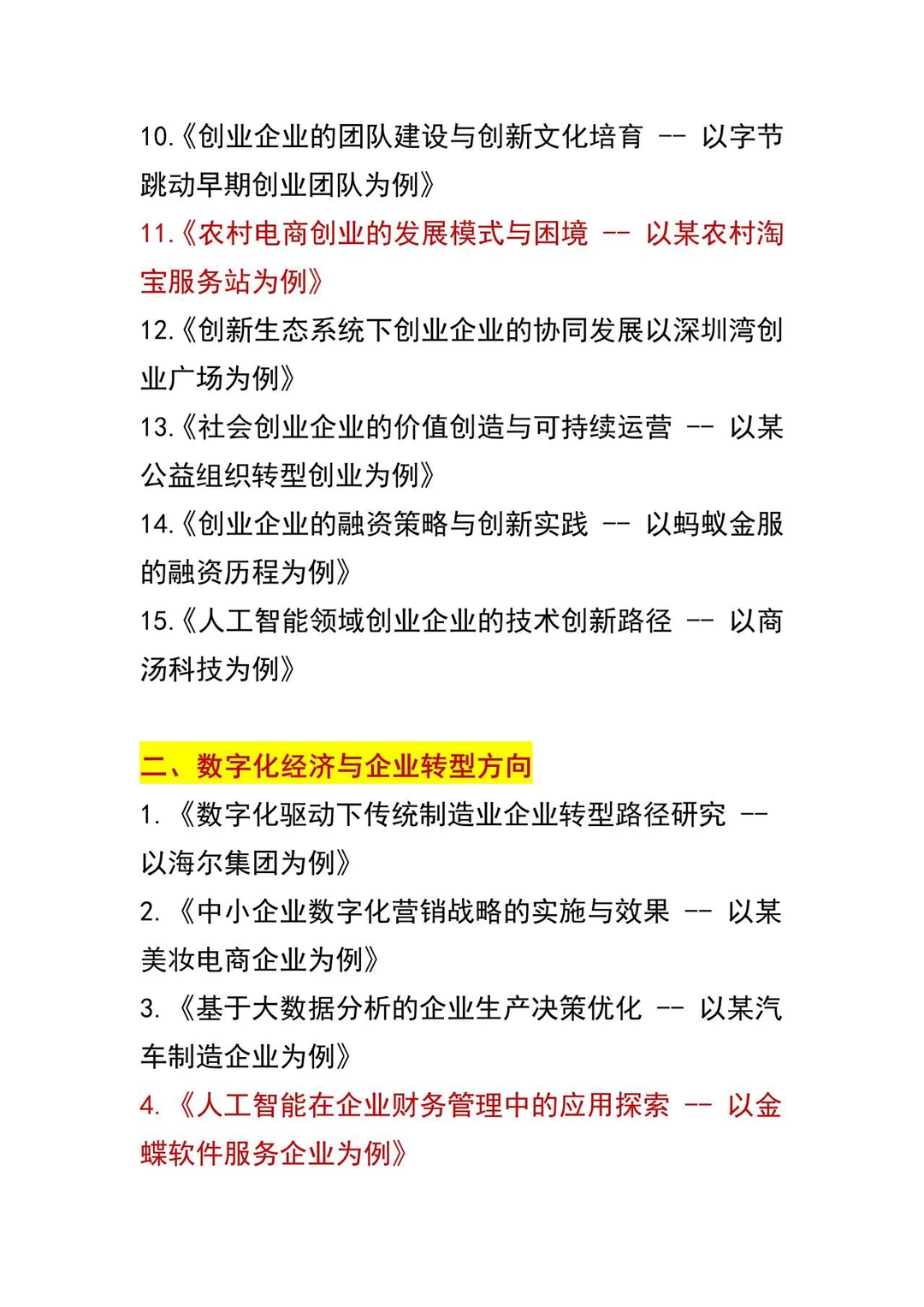 10.《创业企业的团队建设与创新文化培育 -- 以字节跳动早期创业团队为例》

11.《农村电商创业的发展模式与困境 -- 以某农村淘宝服务站为例》

12.《创新生态系统下创业企业的协同发展以深圳湾创业广场为例》

13.《社会创业企业的价值创造与可持续运营 -- 以某公益组织转型创业为例》

14.《创业企业的融资策略与创新实践 -- 以蚂蚁金服的融资历程为例》

15.《人工智能领域创业企业的技术创新路径 -- 以商汤科技为例》

二、数字化经济与企业转型方向

1. 《数字化驱动下传统制造业企业转型路径研究 -- 以海尔集团为例》

2. 《中小企业数字化营销战略的实施与效果 -- 以某美妆电商企业为例》

3. 《基于大数据分析的企业生产决策优化 -- 以某汽车制造企业为例》

4. 《人工智能在企业财务管理中的应用探索 -- 以金蝶软件服务企业为例》